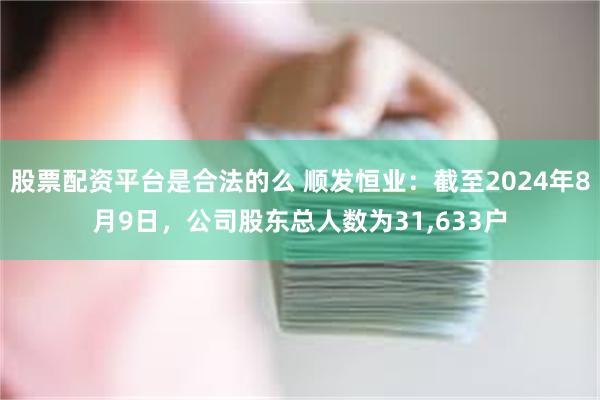 股票配资平台是合法的么 顺发恒业：截至2024年8月9日，公司股东总人数为31,633户